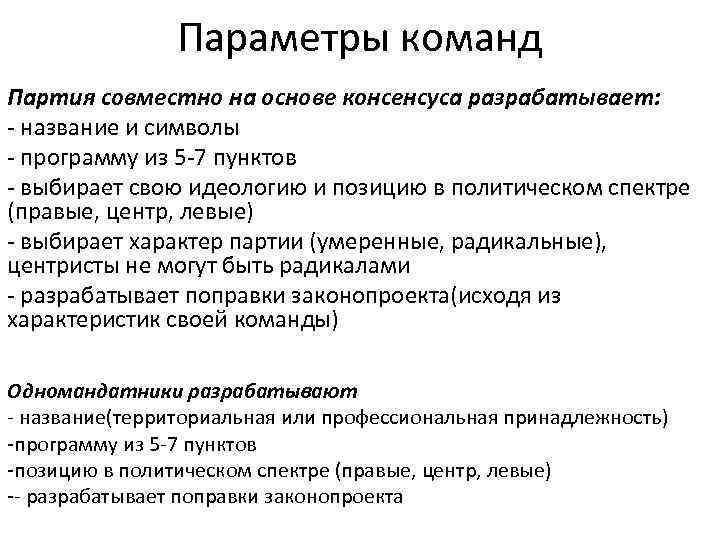 Параметры команд

Партия совместно на основе консенсуса разрабатывает:
- название и символы
- программу из 5-7 пунктов
- выбирает свою идеологию и позицию в политическом спектре (правые, центр, левые)
- выбирает характер партии (умеренные, радикальные), центристы не могут быть радикалами
- разрабатывает поправки законопроекта(исходя из характеристик своей команды)

Одномандатники разрабатывают
- название(территориальная или профессиональная принадлежность)
-программу из 5-7 пунктов
-позицию в политическом спектре (правые, центр, левые)
-- разрабатывает поправки законопроекта